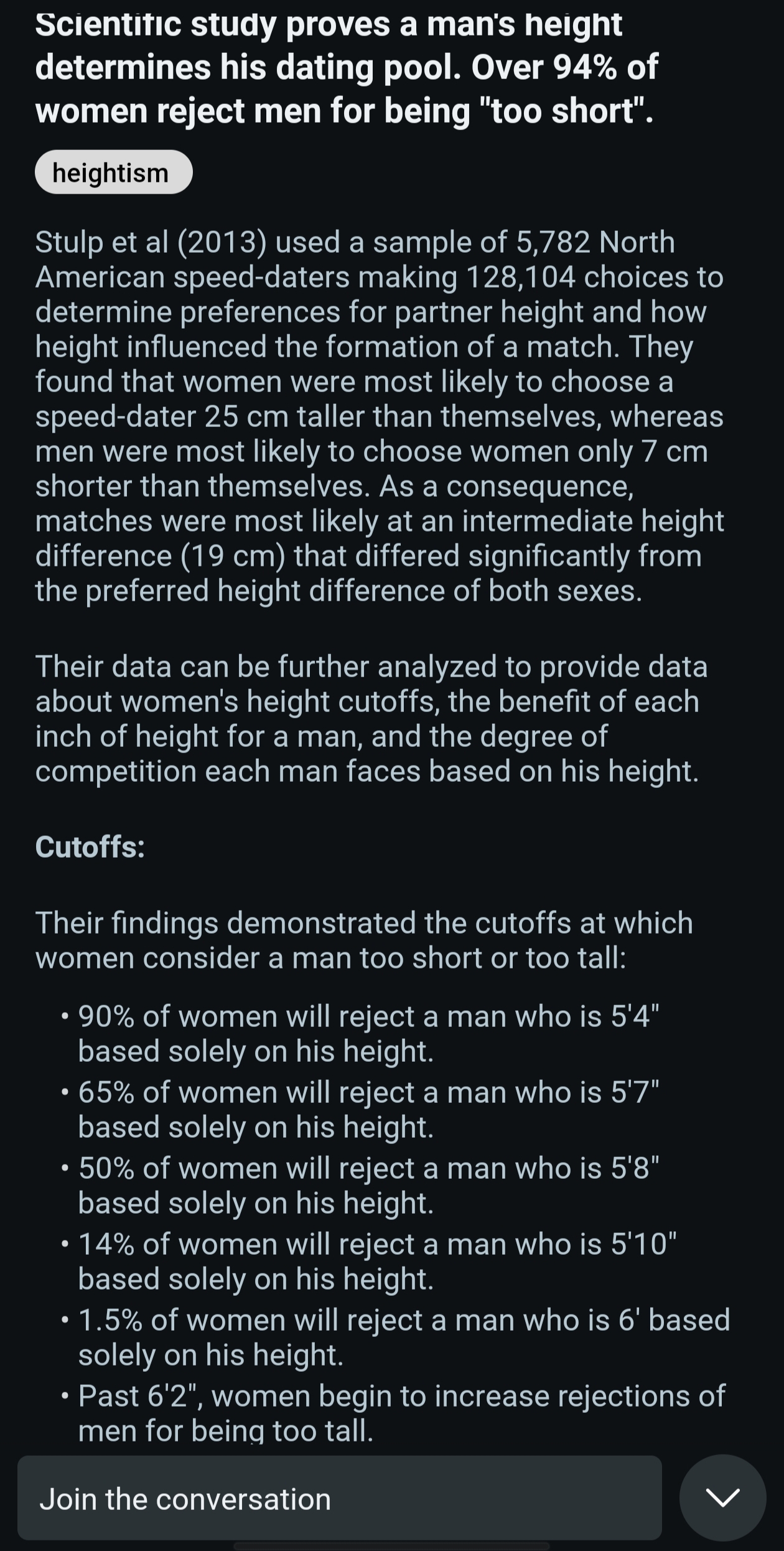 Scientific study proves a man's height determines his dating pool. Over 94% of women reject men for being "too short".

heightism

Stulp et al (2013) used a sample of 5,782 North American speed-daters making 128,104 choices to determine preferences for partner height and how height influenced the formation of a match. They found that women were most likely to choose a speed-dater 25 cm taller than themselves, whereas men were most likely to choose women only 7 cm shorter than themselves. As a consequence, matches were most likely at an intermediate height difference (19 cm) that differed significantly from the preferred height difference of both sexes.

Their data can be further analyzed to provide data about women's height cutoffs, the benefit of each inch of height for a man, and the degree of competition each man faces based on his height.

Cutoffs:

Their findings demonstrated the cutoffs at which women consider a man too short or too tall:

• 90% of women will reject a man who is 5'4" based solely on his height.
• 65% of women will reject a man who is 5'7" based solely on his height.
• 50% of women will reject a man who is 5'8" based solely on his height.
• 14% of women will reject a man who is 5'10" based solely on his height.
• 1.5% of women will reject a man who is 6' based solely on his height.
• Past 6'2", women begin to increase rejections of men for being too tall.

Join the conversation